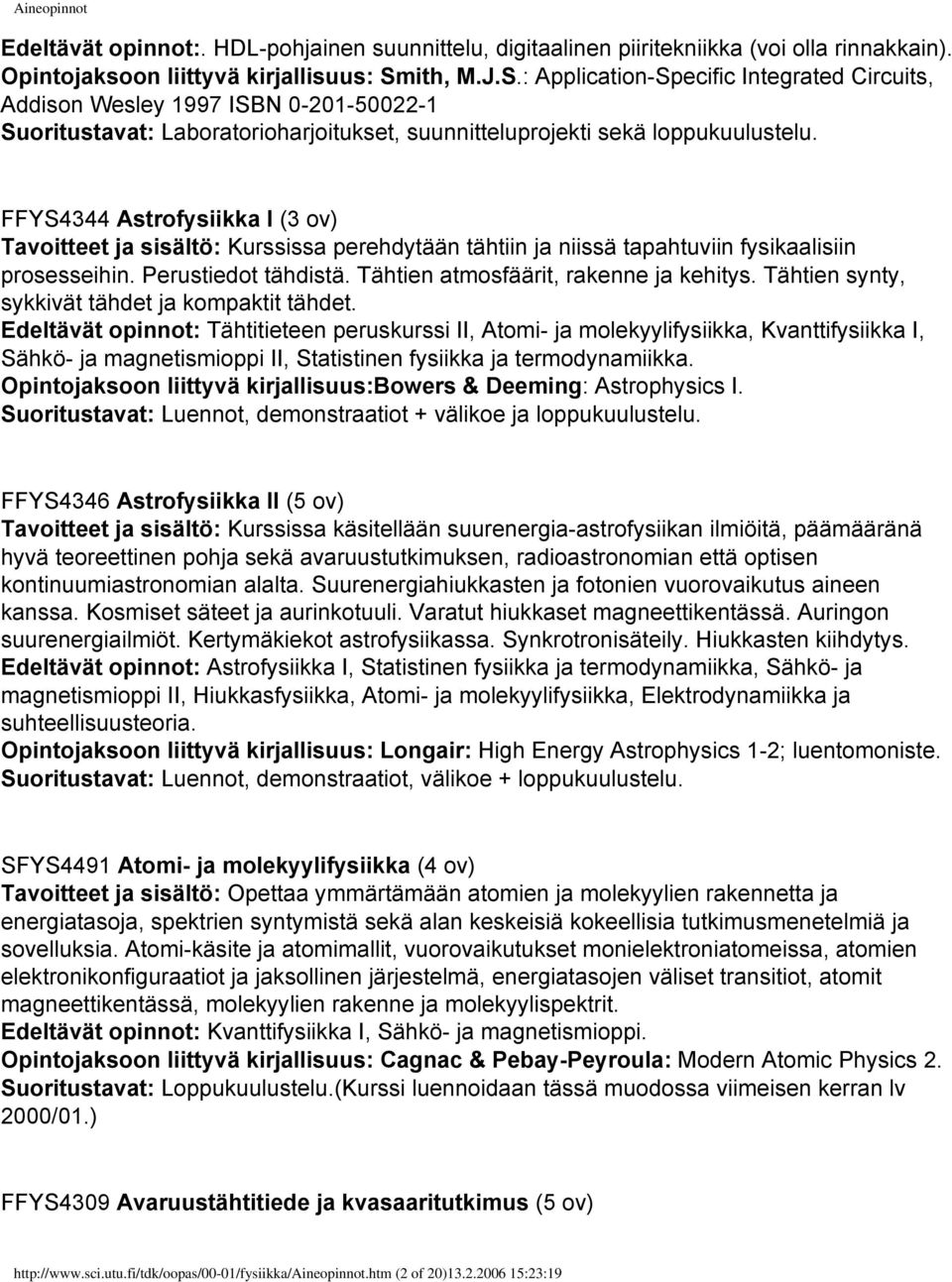 Aineopinnot

Edeltävät opinnot:. HDL-pohjainen suunnittelu, digitaalinen piiritekniikka (voi olla rinnakkain).
Opintojaksoon liittyvä kirjallisuus: Smith, M.J.S.: Application-Specific Integrated Circuits, Addison Wesley 1997 ISBN 0-201-50022-1
Suoritustavat: Laboratorioharjoitukset, suunnitteluprojekti sekä loppukuulustelu.

FFYS4344 Astrofysiikka I (3 ov)
Tavoitteet ja sisältö: Kurssissa perehdytään tähtiin ja niissä tapahtuviin fysikaalisiin prosesseihin. Perustiedot tähdistä. Tähtien atmosfäärit, rakenne ja kehitys. Tähtien synty, sykkivät tähdet ja kompaktit tähdet.
Edeltävät opinnot: Tähtitieteen peruskurssi II, Atomi- ja molekyylifysiikka, Kvanttifysiikka I, Sähkö- ja magnetismioppi II, Statistinen fysiikka ja termodynamiikka.
Opintojaksoon liittyvä kirjallisuus:Bowers & Deeming: Astrophysics I.
Suoritustavat: Luennot, demonstraatiot + välikoe ja loppukuulustelu.

FFYS4346 Astrofysiikka II (5 ov)
Tavoitteet ja sisältö: Kurssissa käsitellään suurenergia-astrofysiikan ilmiöitä, päämääränä hyvä teoreettinen pohja sekä avaruustutkimuksen, radioastronomian että optisen kontinuumiastronomian alalta. Suurenergiahiukkasten ja fotonien vuorovaikutus aineen kanssa. Kosmiset säteet ja aurinkotuuli. Varatut hiukkaset magneettikentässä. Auringon suurenergiailmiöt. Kertymäkiekot astrofysiikassa. Synkrotronisäteily. Hiukkasten kiihdytys.
Edeltävät opinnot: Astrofysiikka I, Statistinen fysiikka ja termodynamiikka, Sähkö- ja magnetismioppi II, Hiukkasfysiikka, Atomi- ja molekyylifysiikka, Elektrodynamiikka ja suhteellisuusteoria.
Opintojaksoon liittyvä kirjallisuus: Longair: High Energy Astrophysics 1-2; luentomoniste.
Suoritustavat: Luennot, demonstraatiot, välikoe + loppukuulustelu.

SFYS4491 Atomi- ja molekyylifysiikka (4 ov)
Tavoitteet ja sisältö: Opettaa ymmärtämään atomien ja molekyylien rakennetta ja energiatasoja, spektrien syntymistä sekä alan keskeisiä kokeellisia tutkimusmenetelmiä ja sovelluksia. Atomi-käsite ja atomimallit, vuorovaikutukset monielektroniatomeissa, atomien elektronikonfiguraatiot ja jaksollinen järjestelmä, energiatasojen väliset transitiot, atomit magneettikentässä, molekyylien rakenne ja molekyylispektrit.
Edeltävät opinnot: Kvanttifysiikka I, Sähkö- ja magnetismioppi.
Opintojaksoon liittyvä kirjallisuus: Cagnac & Pebay-Peyroula: Modern Atomic Physics 2.
Suoritustavat: Loppukuulustelu.(Kurssi luennoidaan tässä muodossa viimeisen kerran lv 2000/01.)

FFYS4309 Avaruustähtitiede ja kvasaaritutkimus (5 ov)

http://www.sci.utu.fi/tdk/oopas/00-01/fysiikka/Aineopinnot.htm (2 of 20)13.2.2006 15:23:19